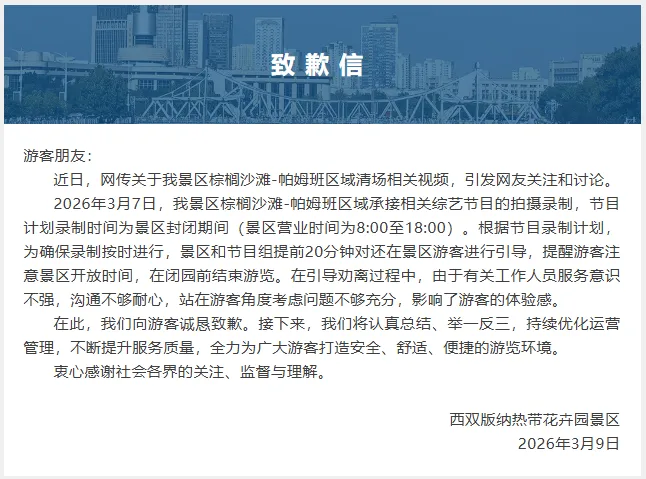 致歉信

游客朋友：

近日，网传关于我景区棕榈沙滩-帕姆班区域清场相关视频，引发网友关注和讨论。

2026年3月7日，我景区棕榈沙滩-帕姆班区域承接相关综艺节目的拍摄录制，节目计划录制时间为景区封闭期间（景区营业时间为8:00至18:00）。根据节目录制计划，为确保录制按时进行，景区和节目组提前20分钟对还在景区游客进行引导，提醒游客注意景区开放时间，在闭园前结束游览。在引导劝离过程中，由于有关工作人员服务意识不强，沟通不够耐心，站在游客角度考虑问题不够充分，影响了游客的体验感。

在此，我们向游客诚恳致歉。接下来，我们将认真总结、举一反三，持续优化运营管理，不断提升服务质量，全力为广大游客打造安全、舒适、便捷的游览环境。

衷心感谢社会各界的关注、监督与理解。

西双版纳热带花卉园景区
2026年3月9日